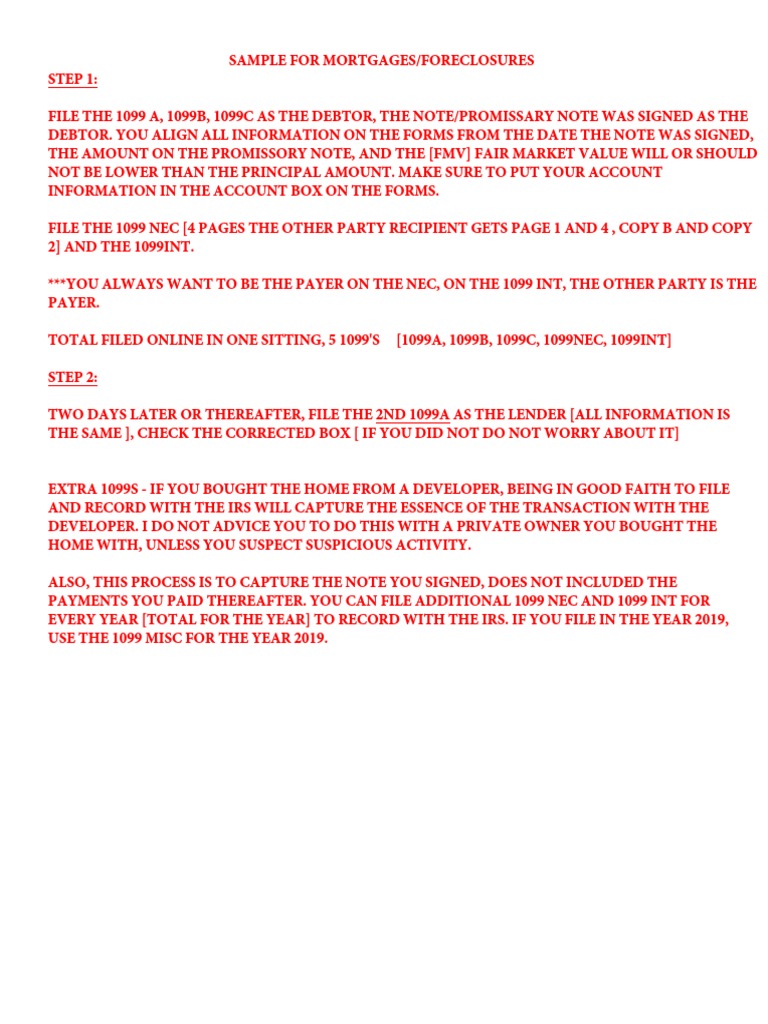 SAMPLE FOR MORTGAGES/FORECLOSURES

STEP 1:

FILE THE 1099 A, 1099B, 1099C AS THE DEBTOR, THE NOTE/PROMISSARY NOTE WAS SIGNED AS THE DEBTOR. YOU ALIGN ALL INFORMATION ON THE FORMS FROM THE DATE THE NOTE WAS SIGNED, THE AMOUNT ON THE PROMISSORY NOTE, AND THE [FMV] FAIR MARKET VALUE WILL OR SHOULD NOT BE LOWER THAN THE PRINCIPAL AMOUNT. MAKE SURE TO PUT YOUR ACCOUNT INFORMATION IN THE ACCOUNT BOX ON THE FORMS.

FILE THE 1099 NEC [4 PAGES THE OTHER PARTY RECIPIENT GETS PAGE 1 AND 4 , COPY B AND COPY 2] AND THE 1099INT.

***YOU ALWAYS WANT TO BE THE PAYER ON THE NEC, ON THE 1099 INT, THE OTHER PARTY IS THE PAYER.

TOTAL FILED ONLINE IN ONE SITTING, 5 1099'S [1099A, 1099B, 1099C, 1099NEC, 1099INT]

STEP 2:

TWO DAYS LATER OR THEREAFTER, FILE THE 2ND 1099A AS THE LENDER [ALL INFORMATION IS THE SAME ], CHECK THE CORRECTED BOX [ IF YOU DID NOT DO NOT WORRY ABOUT IT]

EXTRA 1099S - IF YOU BOUGHT THE HOME FROM A DEVELOPER, BEING IN GOOD FAITH TO FILE AND RECORD WITH THE IRS WILL CAPTURE THE ESSENCE OF THE TRANSACTION WITH THE DEVELOPER. I DO NOT ADVICE YOU TO DO THIS WITH A PRIVATE OWNER YOU BOUGHT THE HOME WITH, UNLESS YOU SUSPECT SUSPICIOUS ACTIVITY.

ALSO, THIS PROCESS IS TO CAPTURE THE NOTE YOU SIGNED, DOES NOT INCLUDED THE PAYMENTS YOU PAID THEREAFTER. YOU CAN FILE ADDITIONAL 1099 NEC AND 1099 INT FOR EVERY YEAR [TOTAL FOR THE YEAR] TO RECORD WITH THE IRS. IF YOU FILE IN THE YEAR 2019, USE THE 1099 MISC FOR THE YEAR 2019.